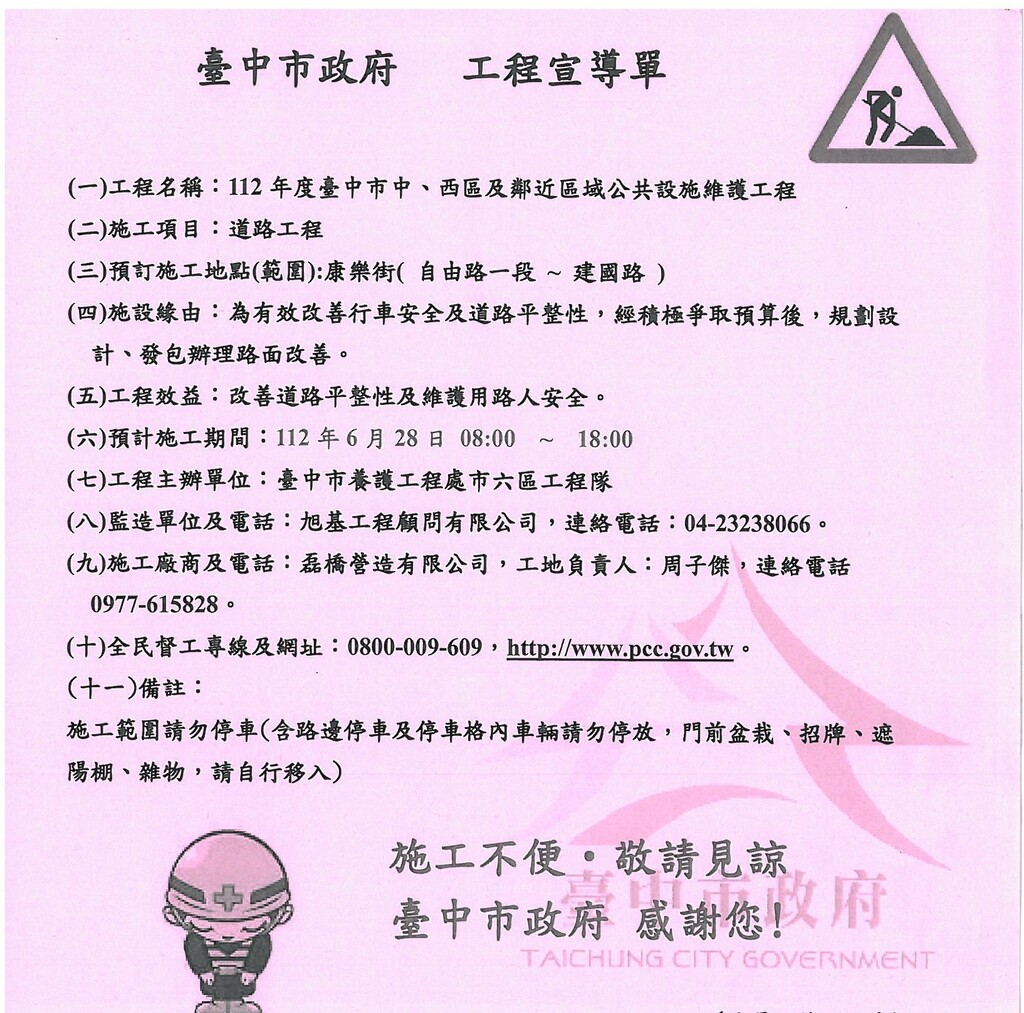 臺中市政府　　工程宣導單

(一)工程名稱：112 年度臺中市中、西區及鄰近區域公共設施維護工程

(二)施工項目：道路工程

(三)預訂施工地點(範圍):康樂街( 自由路一段 ～ 建國路 )

(四)施設緣由：為有效改善行車安全及道路平整性，經積極爭取預算後，規劃設計、發包辦理路面改善。

(五)工程效益：改善道路平整性及維護用路人安全。

(六)預計施工期間：112 年 6 月 28 日 08:00 ～ 18:00

(七)工程主辦單位：臺中市養護工程處市六區工程隊

(八)監造單位及電話：旭基工程顧問有限公司，連絡電話：04-23238066。

(九)施工廠商及電話：磊橋營造有限公司，工地負責人：周子傑，連絡電話 0977-615828。

(十)全民督工專線及網址：0800-009-609，http://www.pcc.gov.tw。

(十一)備註：

施工範圍請勿停車(含路邊停車及停車格內車輛請勿停放，門前盆栽、招牌、遮陽棚、雜物，請自行移入)

施工不便・敬請見諒
臺中市政府 感謝您！

臺中市政府
TAICHUNG CITY GOVERNMENT